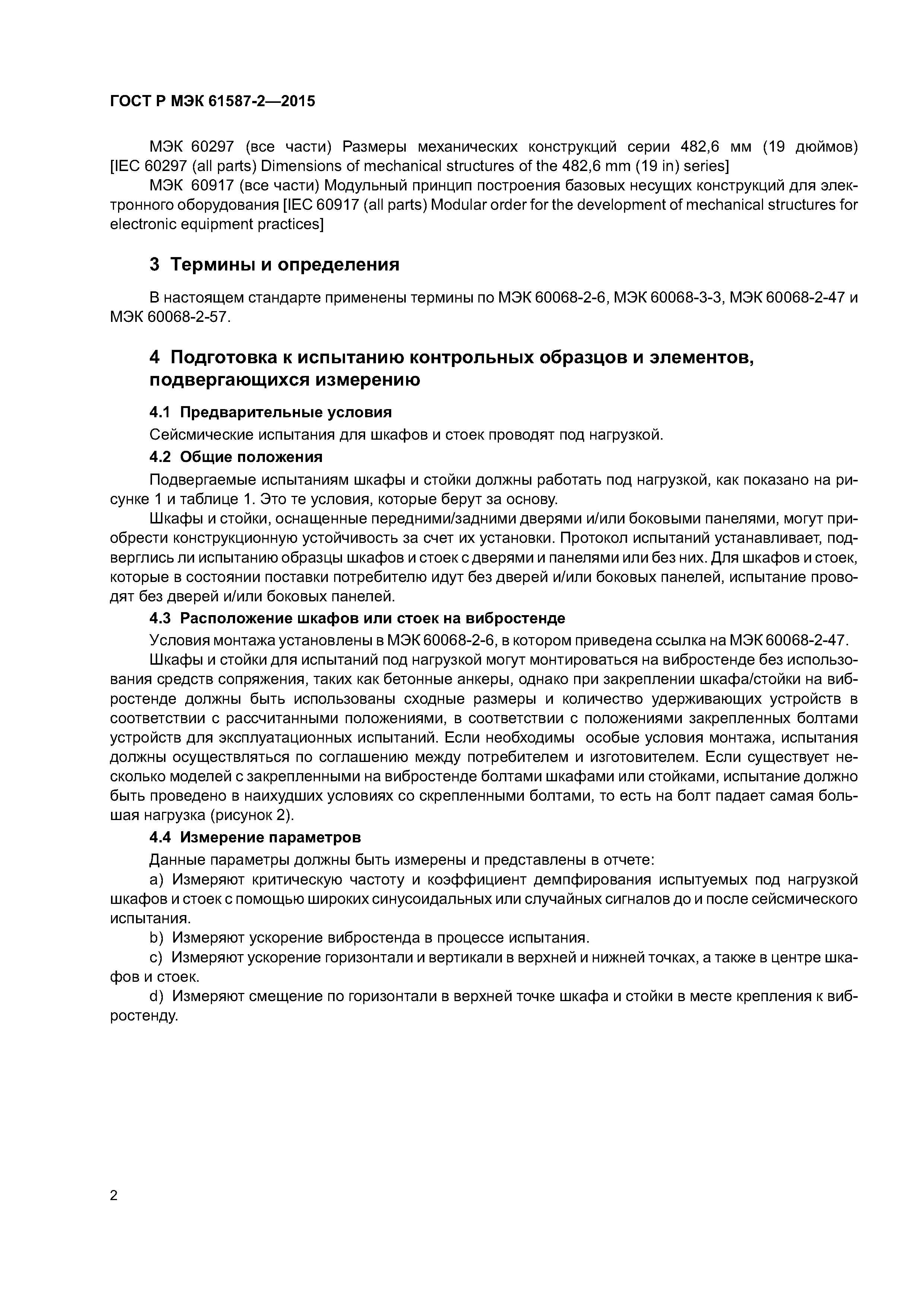 ГОСТ Р МЭК 61587-2—2015

МЭК 60297 (все части) Размеры механических конструкций серии 482,6 мм (19 дюймов) [IEC 60297 (all parts) Dimensions of mechanical structures of the 482,6 mm (19 in) series]

МЭК 60917 (все части) Модульный принцип построения базовых несущих конструкций для электронного оборудования [IEC 60917 (all parts) Modular order for the development of mechanical structures for electronic equipment practices]

3 Термины и определения

В настоящем стандарте применены термины по МЭК 60068-2-6, МЭК 60068-3-3, МЭК 60068-2-47 и МЭК 60068-2-57.

4 Подготовка к испытанию контрольных образцов и элементов, подвергающихся измерению

4.1 Предварительные условия

Сейсмические испытания для шкафов и стоек проводят под нагрузкой.

4.2 Общие положения

Подвергаемые испытаниям шкафы и стойки должны работать под нагрузкой, как показано на рисунке 1 и таблице 1. Это те условия, которые берут за основу.

Шкафы и стойки, оснащенные передними/задними дверями и/или боковыми панелями, могут приобрести конструкционную устойчивость за счет их установки. Протокол испытаний устанавливает, подверглись ли испытанию образцы шкафов и стоек с дверями и панелями или без них. Для шкафов и стоек, которые в состоянии поставки потребителю идут без дверей и/или боковых панелей, испытание проводят без дверей и/или боковых панелей.

4.3 Расположение шкафов или стоек на вибростенде

Условия монтажа установлены в МЭК 60068-2-6, в котором приведена ссылка на МЭК 60068-2-47.

Шкафы и стойки для испытаний под нагрузкой могут монтироваться на вибростенде без использования средств сопряжения, таких как бетонные анкеры, однако при закреплении шкафа/стойки на вибростенде должны быть использованы сходные размеры и количество удерживающих устройств в соответствии с рассчитанными положениями, в соответствии с положениями закрепленных болтами устройств для эксплуатационных испытаний. Если необходимы особые условия монтажа, испытания должны осуществляться по соглашению между потребителем и изготовителем. Если существует несколько моделей с закрепленными на вибростенде болтами шкафами или стойками, испытание должно быть проведено в наихудших условиях со скрепленными болтами, то есть на болт падает самая большая нагрузка (рисунок 2).

4.4 Измерение параметров

Данные параметры должны быть измерены и представлены в отчете:

a) Измеряют критическую частоту и коэффициент демпфирования испытуемых под нагрузкой шкафов и стоек с помощью широких синусоидальных или случайных сигналов до и после сейсмического испытания.

b) Измеряют ускорение вибростенда в процессе испытания.

c) Измеряют ускорение горизонтали и вертикали в верхней и нижней точках, а также в центре шкафов и стоек.

d) Измеряют смещение по горизонтали в верхней точке шкафа и стойки в месте крепления к вибростенду.

2